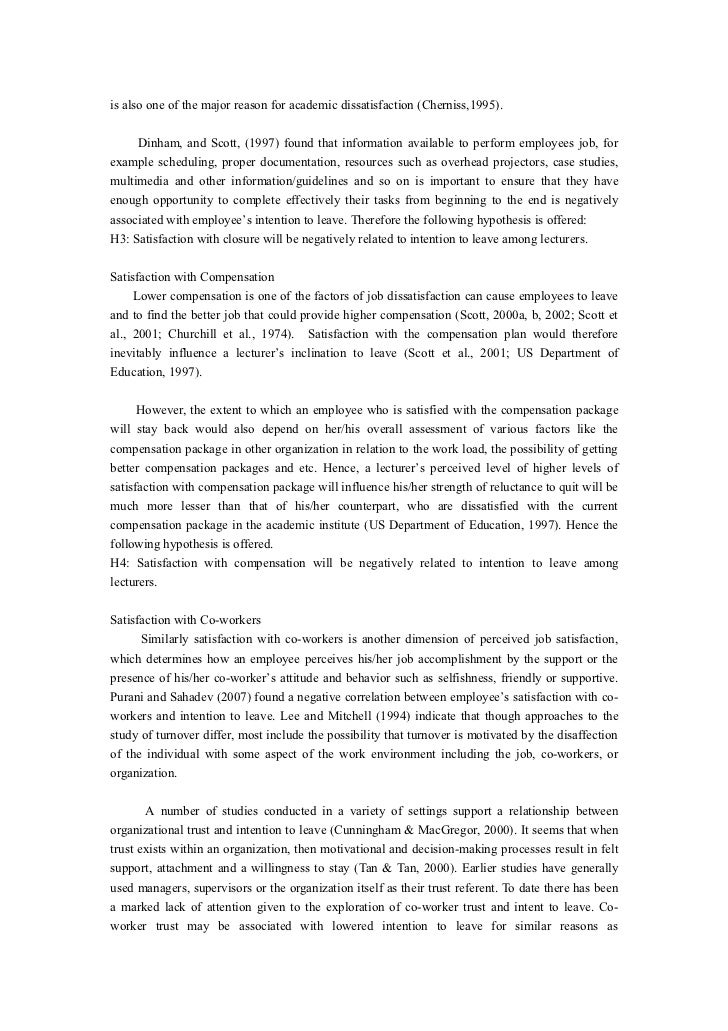 is also one of the major reason for academic dissatisfaction (Cherniss,1995).

Dinham, and Scott, (1997) found that information available to perform employees job, for example scheduling, proper documentation, resources such as overhead projectors, case studies, multimedia and other information/guidelines and so on is important to ensure that they have enough opportunity to complete effectively their tasks from beginning to the end is negatively associated with employee's intention to leave. Therefore the following hypothesis is offered:
H3: Satisfaction with closure will be negatively related to intention to leave among lecturers.

Satisfaction with Compensation
Lower compensation is one of the factors of job dissatisfaction can cause employees to leave and to find the better job that could provide higher compensation (Scott, 2000a, b, 2002; Scott et al., 2001; Churchill et al., 1974). Satisfaction with the compensation plan would therefore inevitably influence a lecturer's inclination to leave (Scott et al., 2001; US Department of Education, 1997).

However, the extent to which an employee who is satisfied with the compensation package will stay back would also depend on her/his overall assessment of various factors like the compensation package in other organization in relation to the work load, the possibility of getting better compensation packages and etc. Hence, a lecturer's perceived level of higher levels of satisfaction with compensation package will influence his/her strength of reluctance to quit will be much more lesser than that of his/her counterpart, who are dissatisfied with the current compensation package in the academic institute (US Department of Education, 1997). Hence the following hypothesis is offered.
H4: Satisfaction with compensation will be negatively related to intention to leave among lecturers.

Satisfaction with Co-workers
Similarly satisfaction with co-workers is another dimension of perceived job satisfaction, which determines how an employee perceives his/her job accomplishment by the support or the presence of his/her co-worker's attitude and behavior such as selfishness, friendly or supportive. Purani and Sahadev (2007) found a negative correlation between employee's satisfaction with co-workers and intention to leave. Lee and Mitchell (1994) indicate that though approaches to the study of turnover differ, most include the possibility that turnover is motivated by the disaffection of the individual with some aspect of the work environment including the job, co-workers, or organization.

A number of studies conducted in a variety of settings support a relationship between organizational trust and intention to leave (Cunningham & MacGregor, 2000). It seems that when trust exists within an organization, then motivational and decision-making processes result in felt support, attachment and a willingness to stay (Tan & Tan, 2000). Earlier studies have generally used managers, supervisors or the organization itself as their trust referent. To date there has been a marked lack of attention given to the exploration of co-worker trust and intent to leave. Co-worker trust may be associated with lowered intention to leave for similar reasons as